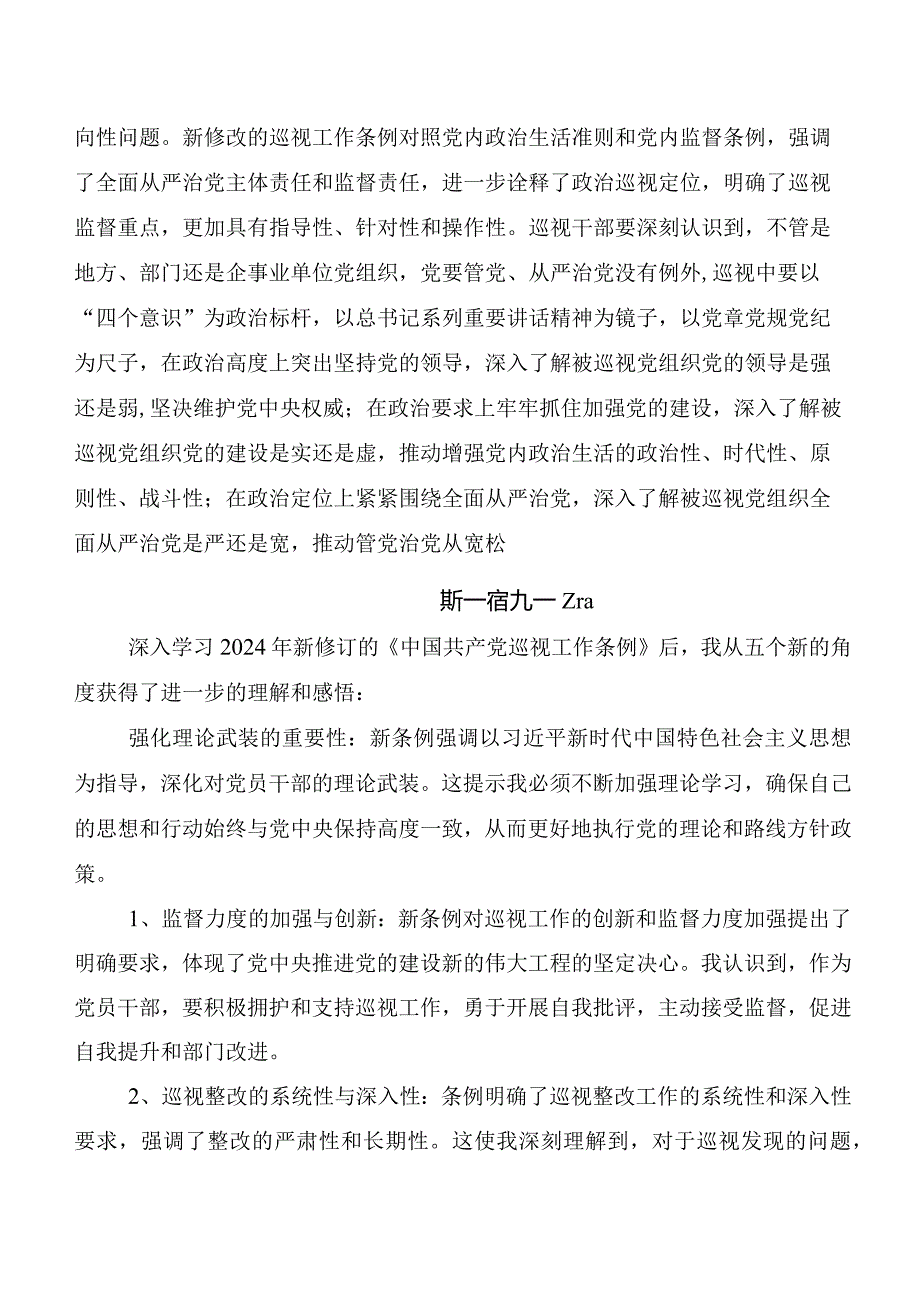 向性问题。新修改的巡视工作条例对照党内政治生活准则和党内监督条例，强调了全面从严治党主体责任和监督责任，进一步诠释了政治巡视定位，明确了巡视监督重点，更加具有指导性、针对性和操作性。巡视干部要深刻认识到，不管是地方、部门还是企事业单位党组织，党要管党、从严治党没有例外,巡视中要以“四个意识”为政治标杆，以总书记系列重要讲话精神为镜子，以党章党规党纪为尺子，在政治高度上突出坚持党的领导，深入了解被巡视党组织党的领导是强还是弱,坚决维护党中央权威；在政治要求上牢牢抓住加强党的建设，深入了解被巡视党组织党的建设是实还是虚，推动增强党内政治生活的政治性、时代性、原则性、战斗性；在政治定位上紧紧围绕全面从严治党，深入了解被巡视党组织全面从严治党是严还是宽，推动管党治党从宽松

斯一宿九一Zra

深入学习2024年新修订的《中国共产党巡视工作条例》后，我从五个新的角度获得了进一步的理解和感悟：

强化理论武装的重要性：新条例强调以习近平新时代中国特色社会主义思想为指导，深化对党员干部的理论武装。这提示我必须不断加强理论学习，确保自己的思想和行动始终与党中央保持高度一致，从而更好地执行党的理论和路线方针政策。

1、监督力度的加强与创新：新条例对巡视工作的创新和监督力度加强提出了明确要求，体现了党中央推进党的建设新的伟大工程的坚定决心。我认识到，作为党员干部，要积极拥护和支持巡视工作，勇于开展自我批评，主动接受监督，促进自我提升和部门改进。

2、巡视整改的系统性与深入性：条例明确了巡视整改工作的系统性和深入性要求，强调了整改的严肃性和长期性。这使我深刻理解到，对于巡视发现的问题，